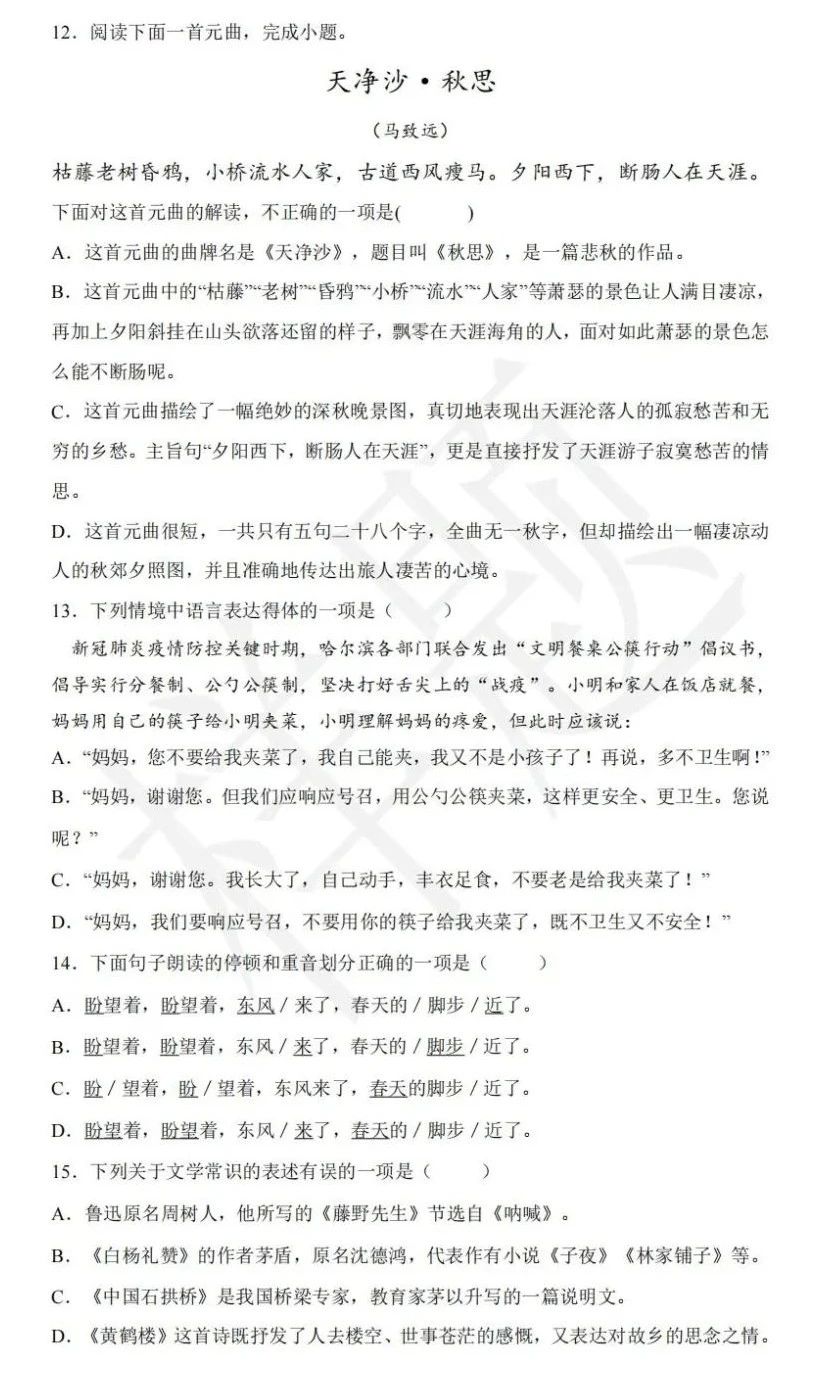 12．阅读下面一首元曲，完成小题。

天净沙·秋思

（马致远）

枯藤老树昏鸦，小桥流水人家，古道西风瘦马。夕阳西下，断肠人在天涯。

下面对这首元曲的解读，不正确的一项是(　　)

A．这首元曲的曲牌名是《天净沙》，题目叫《秋思》，是一篇悲秋的作品。

B．这首元曲中的“枯藤”“老树”“昏鸦”“小桥”“流水”“人家”等萧瑟的景色让人满目凄凉，再加上夕阳斜挂在山头欲落还留的样子，飘零在天涯海角的人，面对如此萧瑟的景色怎么能不断肠呢。

C．这首元曲描绘了一幅绝妙的深秋晚景图，真切地表现出天涯沦落人的孤寂愁苦和无穷的乡愁。主旨句“夕阳西下，断肠人在天涯”，更是直接抒发了天涯游子寂寞愁苦的情思。

D．这首元曲很短，一共只有五句二十八个字，全曲无一秋字，但却描绘出一幅凄凉动人的秋郊夕照图，并且准确地传达出旅人凄苦的心境。

13．下列情境中语言表达得体的一项是（　　）

新冠肺炎疫情防控关键时期，哈尔滨各部门联合发出“文明餐桌公筷行动”倡议书，倡导实行分餐制、公勺公筷制，坚决打好舌尖上的“战疫”。小明和家人在饭店就餐，妈妈用自己的筷子给小明夹菜，小明理解妈妈的疼爱，但此时应该说：

A．“妈妈，您不要给我夹菜了，我自己能夹，我又不是小孩子了！再说，多不卫生啊!”

B．“妈妈，谢谢您。但我们应响应号召，用公勺公筷夹菜，这样更安全、更卫生。您说呢？”

C．“妈妈，谢谢您。我长大了，自己动手，丰衣足食，不要老是给我夹菜了！”

D．“妈妈，我们要响应号召，不要用你的筷子给我夹菜了，既不卫生又不安全！”

14．下面句子朗读的停顿和重音划分正确的一项是（　　）

A．盼望着，盼望着，东风／来了，春天的／脚步／近了。

B．盼望着，盼望着，东风／来了，春天的／脚步／近了。

C．盼／望着，盼／望着，东风来了，春天的脚步／近了。

D．盼望着，盼望着，东风／来了，春天的／脚步／近了。

15．下列关于文学常识的表述有误的一项是（　　）

A．鲁迅原名周树人，他所写的《藤野先生》节选自《呐喊》。

B．《白杨礼赞》的作者茅盾，原名沈德鸿，代表作有小说《子夜》《林家铺子》等。

C．《中国石拱桥》是我国桥梁专家，教育家茅以升写的一篇说明文。

D．《黄鹤楼》这首诗既抒发了人去楼空、世事苍茫的感慨，又表达对故乡的思念之情。